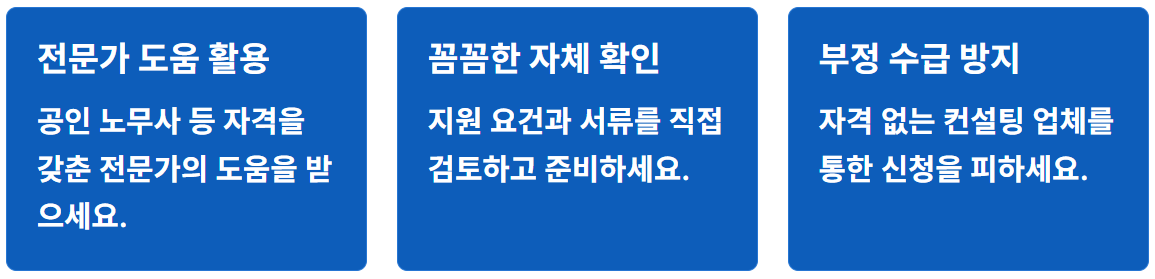 전문가 도움 활용

공인 노무사 등 자격을 갖춘 전문가의 도움을 받으세요.

꼼꼼한 자체 확인

지원 요건과 서류를 직접 검토하고 준비하세요.

부정 수급 방지

자격 없는 컨설팅 업체를 통한 신청을 피하세요.